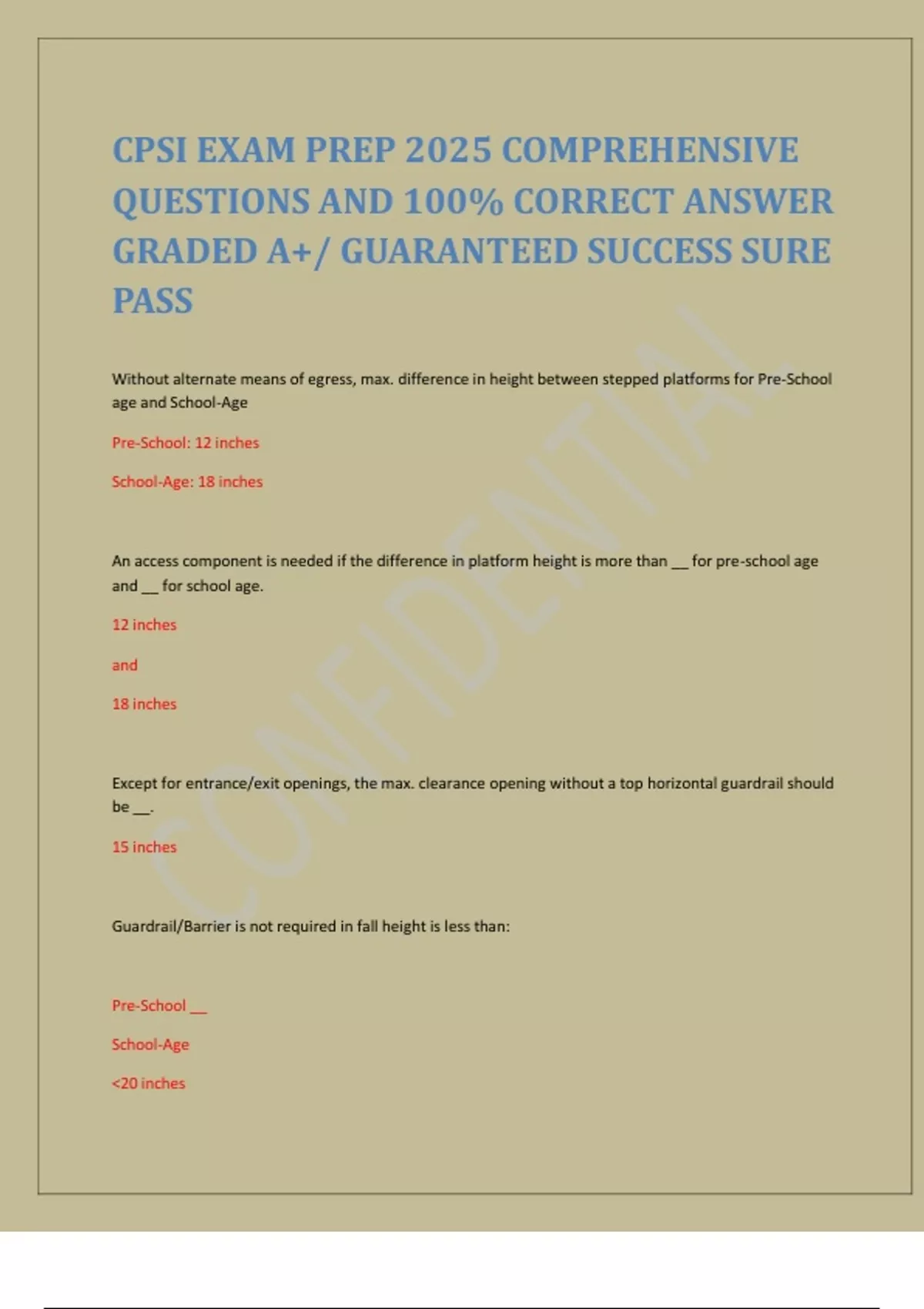 CPSI EXAM PREP 2025 COMPREHENSIVE QUESTIONS AND 100% CORRECT ANSWER GRADED A+/ GUARANTEED SUCCESS SURE PASS

Without alternate means of egress, max. difference in height between stepped platforms for Pre-School age and School-Age

Pre-School: 12 inches

School-Age: 18 inches

An access component is needed if the difference in platform height is more than ____ for pre-school age and ____ for school age.

12 inches

and

18 inches

Except for entrance/exit openings, the max. clearance opening without a top horizontal guardrail should be ____.

15 inches

Guardrail/Barrier is not required in fall height is less than:

Pre-School ____

School-Age

<20 inches

CONFIDENTIAL